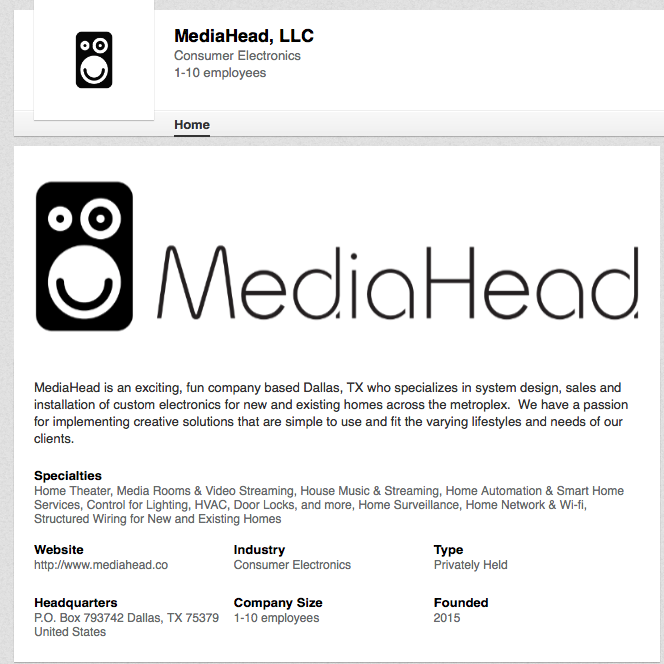 MediaHead, LLC
Consumer Electronics
1-10 employees

Home

MediaHead

MediaHead is an exciting, fun company based Dallas, TX who specializes in system design, sales and installation of custom electronics for new and existing homes across the metroplex. We have a passion for implementing creative solutions that are simple to use and fit the varying lifestyles and needs of our clients.

Specialties
Home Theater, Media Rooms & Video Streaming, House Music & Streaming, Home Automation & Smart Home Services, Control for Lighting, HVAC, Door Locks, and more, Home Surveillance, Home Network & Wi-fi, Structured Wiring for New and Existing Homes

Website
http://www.mediahead.co

Industry
Consumer Electronics

Type
Privately Held

Headquarters
P.O. Box 793742 Dallas, TX 75379
United States

Company Size
1-10 employees

Founded
2015